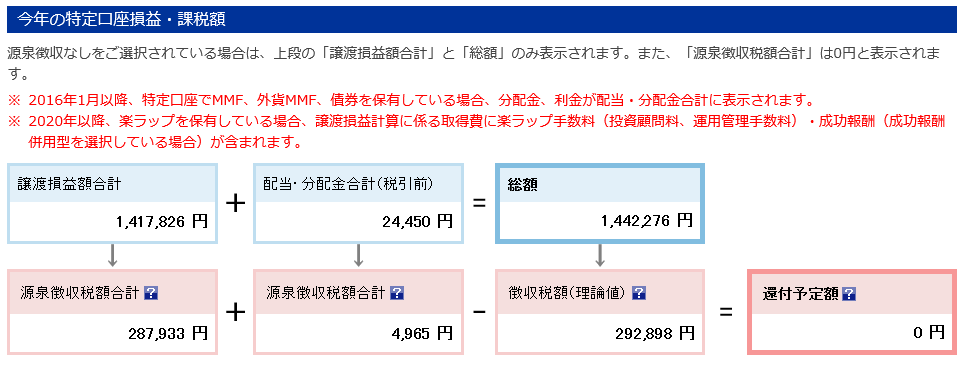 今年の特定口座損益・課税額

源泉徴収なしをご選択されている場合は、上段の「譲渡損益額合計」と「総額」のみ表示されます。また、「源泉徴収税額合計」は0円と表示されます。

※ 2016年1月以降、特定口座でMMF、外貨MMF、債券を保有している場合、分配金、利金が配当・分配金合計に表示されます。
※ 2020年以降、楽ラップを保有している場合、譲渡損益計算に係る取得費に楽ラップ手数料（投資顧問料、運用管理手数料）・成功報酬（成功報酬併用型を選択している場合）が含まれます。

譲渡損益額合計
1,417,826 円

+

配当・分配金合計(税引前)
24,450 円

=

総額
1,442,276 円

源泉徴収税額合計 ?
287,933 円

+

源泉徴収税額合計 ?
4,965 円

−

徴収税額(理論値) ?
292,898 円

=

還付予定額 ?
0 円